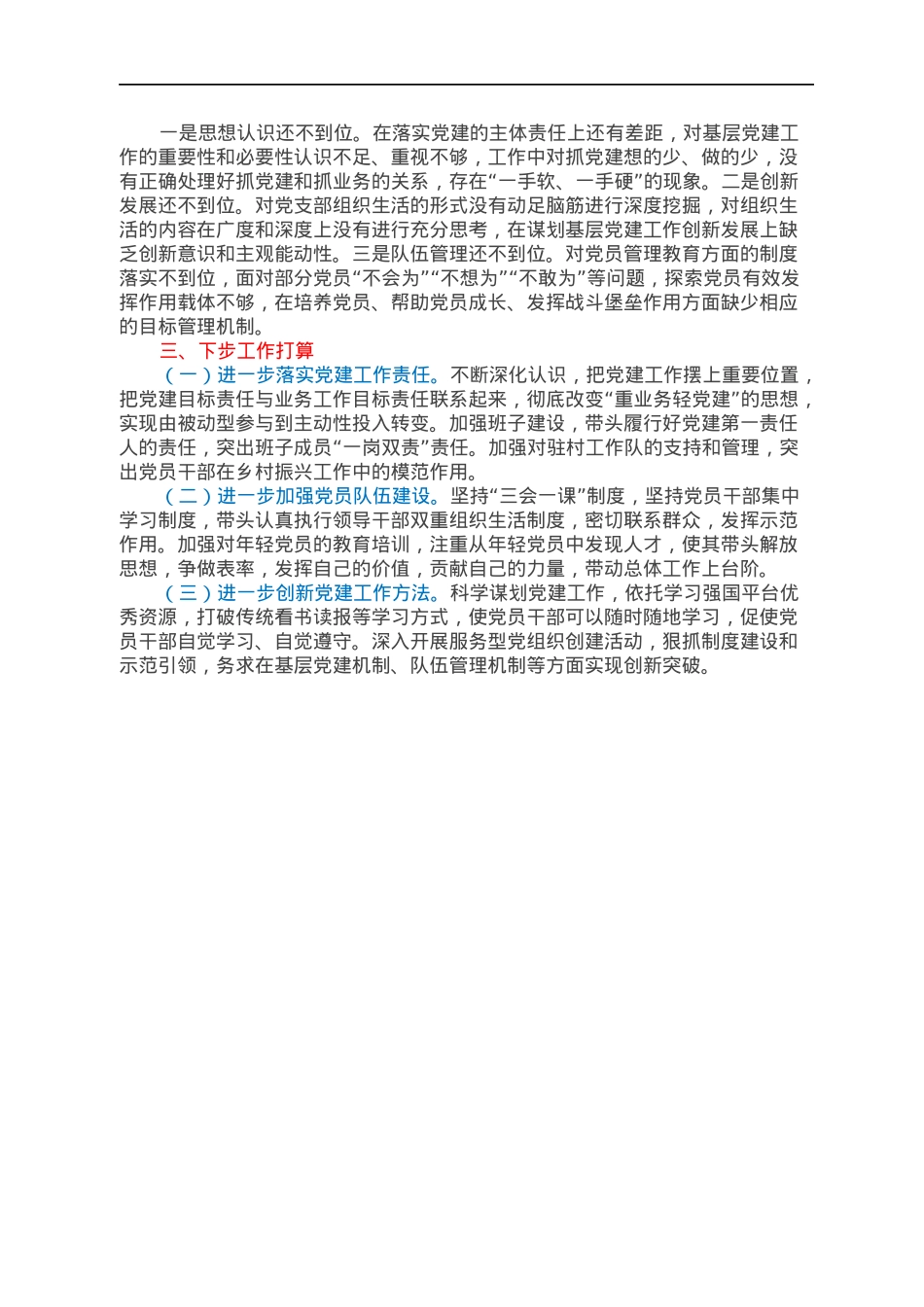 一是思想认识还不到位。在落实党建的主体责任上还有差距，对基层党建工作的重要性和必要性认识不足、重视不够，工作中对抓党建想的少、做的少，没有正确处理好抓党建和抓业务的关系，存在“一手软、一手硬”的现象。二是创新发展还不到位。对党支部组织生活的形式没有动足脑筋进行深度挖掘，对组织生活的内容在广度和深度上没有进行充分思考，在谋划基层党建工作创新发展上缺乏创新意识和主观能动性。三是队伍管理还不到位。对党员管理教育方面的制度落实不到位，面对部分党员“不会为”“不想为”“不敢为”等问题，探索党员有效发挥作用载体不够，在培养党员、帮助党员成长、发挥战斗堡垒作用方面缺少相应的目标管理机制。

三、下步工作打算

（一）进一步落实党建工作责任。不断深化认识，把党建工作摆上重要位置，把党建目标责任与业务工作目标责任联系起来，彻底改变“重业务轻党建”的思想，实现由被动型参与到主动性投入转变。加强班子建设，带头履行好党建第一责任人的责任，突出班子成员“一岗双责”责任。加强对驻村工作队的支持和管理，突出党员干部在乡村振兴工作中的模范作用。

（二）进一步加强党员队伍建设。坚持“三会一课”制度，坚持党员干部集中学习制度，带头认真执行领导干部双重组织生活制度，密切联系群众，发挥示范作用。加强对年轻党员的教育培训，注重从年轻党员中发现人才，使其带头解放思想，争做表率，发挥自己的价值，贡献自己的力量，带动总体工作上台阶。

（三）进一步创新党建工作方法。科学谋划党建工作，依托学习强国平台优秀资源，打破传统看书读报等学习方式，使党员干部可以随时随地学习，促使党员干部自觉学习、自觉遵守。深入开展服务型党组织创建活动，狠抓制度建设和示范引领，务求在基层党建机制、队伍管理机制等方面实现创新突破。